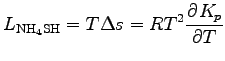 $L_{\mathrm{NH_4SH}} = T\Delta s = RT^2 \frac{\partial K_p}{\partial T}$